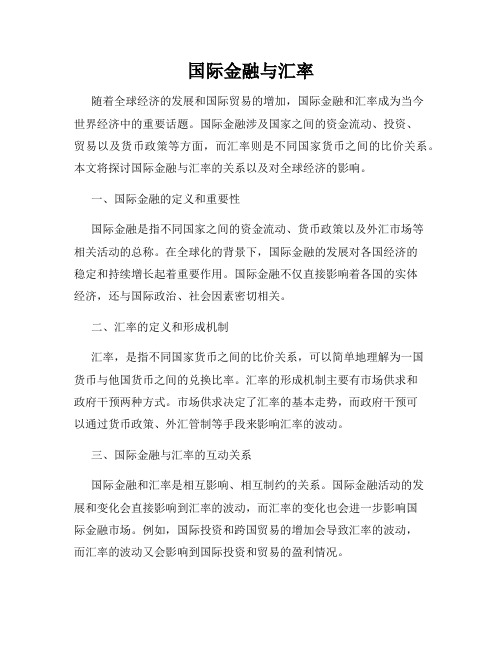 国际金融与汇率

随着全球经济的发展和国际贸易的增加，国际金融和汇率成为当今世界经济中的重要话题。国际金融涉及国家之间的资金流动、投资、贸易以及货币政策等方面，而汇率则是不同国家货币之间的比价关系。本文将探讨国际金融与汇率的关系以及对全球经济的影响。

一、国际金融的定义和重要性

国际金融是指不同国家之间的资金流动、货币政策以及外汇市场等相关活动的总称。在全球化的背景下，国际金融的发展对各国经济的稳定和持续增长起着重要作用。国际金融不仅直接影响着各国的实体经济，还与国际政治、社会因素密切相关。

二、汇率的定义和形成机制

汇率，是指不同国家货币之间的比价关系，可以简单地理解为一国货币与他国货币之间的兑换比率。汇率的形成机制主要有市场供求和政府干预两种方式。市场供求决定了汇率的基本走势，而政府干预可以通过货币政策、外汇管制等手段来影响汇率的波动。

三、国际金融与汇率的互动关系

国际金融和汇率是相互影响、相互制约的关系。国际金融活动的发展和变化会直接影响到汇率的波动，而汇率的变化也会进一步影响国际金融市场。例如，国际投资和跨国贸易的增加会导致汇率的波动，而汇率的波动又会影响到国际投资和贸易的盈利情况。